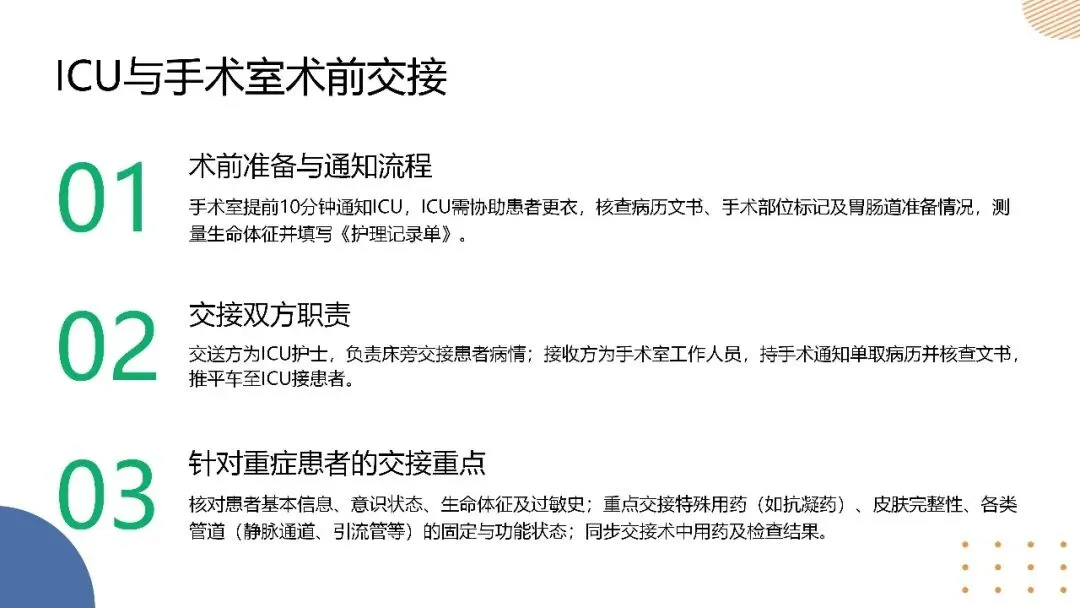 ICU与手术室术前交接

01

术前准备与通知流程

手术室提前10分钟通知ICU，ICU需协助患者更衣，核查病历文书、手术部位标记及胃肠道准备情况，测量生命体征并填写《护理记录单》。

02

交接双方职责

交送方为ICU护士，负责床旁交接患者病情；接收方为手术室工作人员，持手术通知单取病历并核查文书，推平车至ICU接患者。

03

针对重症患者的交接重点

核对患者基本信息、意识状态、生命体征及过敏史；重点交接特殊用药（如抗凝药）、皮肤完整性、各类管道（静脉通道、引流管等）的固定与功能状态；同步交接术中用药及检查结果。